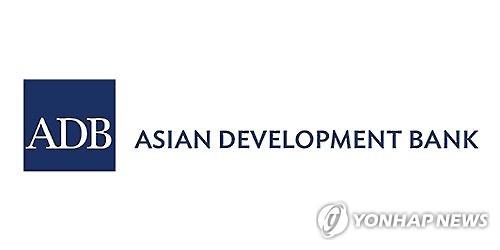 ADB ASIAN DEVELOPMENT BANK

YONHAP NEWS